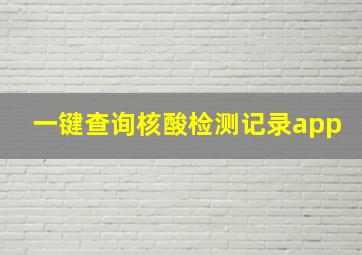 一键查询核酸检测记录app